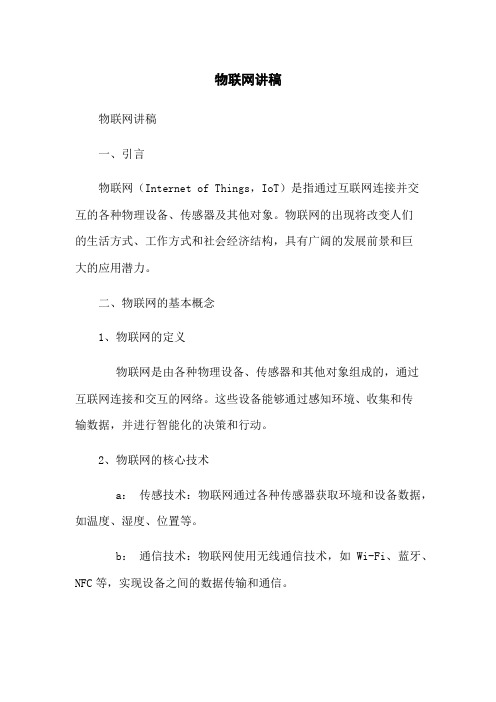 物联网讲稿

物联网讲稿

一、引言

物联网（Internet of Things，IoT）是指通过互联网连接并交互的各种物理设备、传感器及其他对象。物联网的出现将改变人们的生活方式、工作方式和社会经济结构，具有广阔的发展前景和巨大的应用潜力。

二、物联网的基本概念

1、物联网的定义

物联网是由各种物理设备、传感器和其他对象组成的，通过互联网连接和交互的网络。这些设备能够通过感知环境、收集和传输数据，并进行智能化的决策和行动。

2、物联网的核心技术

a： 传感技术：物联网通过各种传感器获取环境和设备数据，如温度、湿度、位置等。

b： 通信技术：物联网使用无线通信技术，如 Wi-Fi、蓝牙、NFC 等，实现设备之间的数据传输和通信。